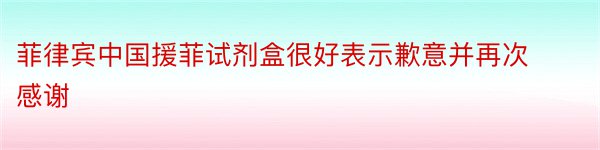 菲律宾中国援菲试剂盒很好表示歉意并再次感谢